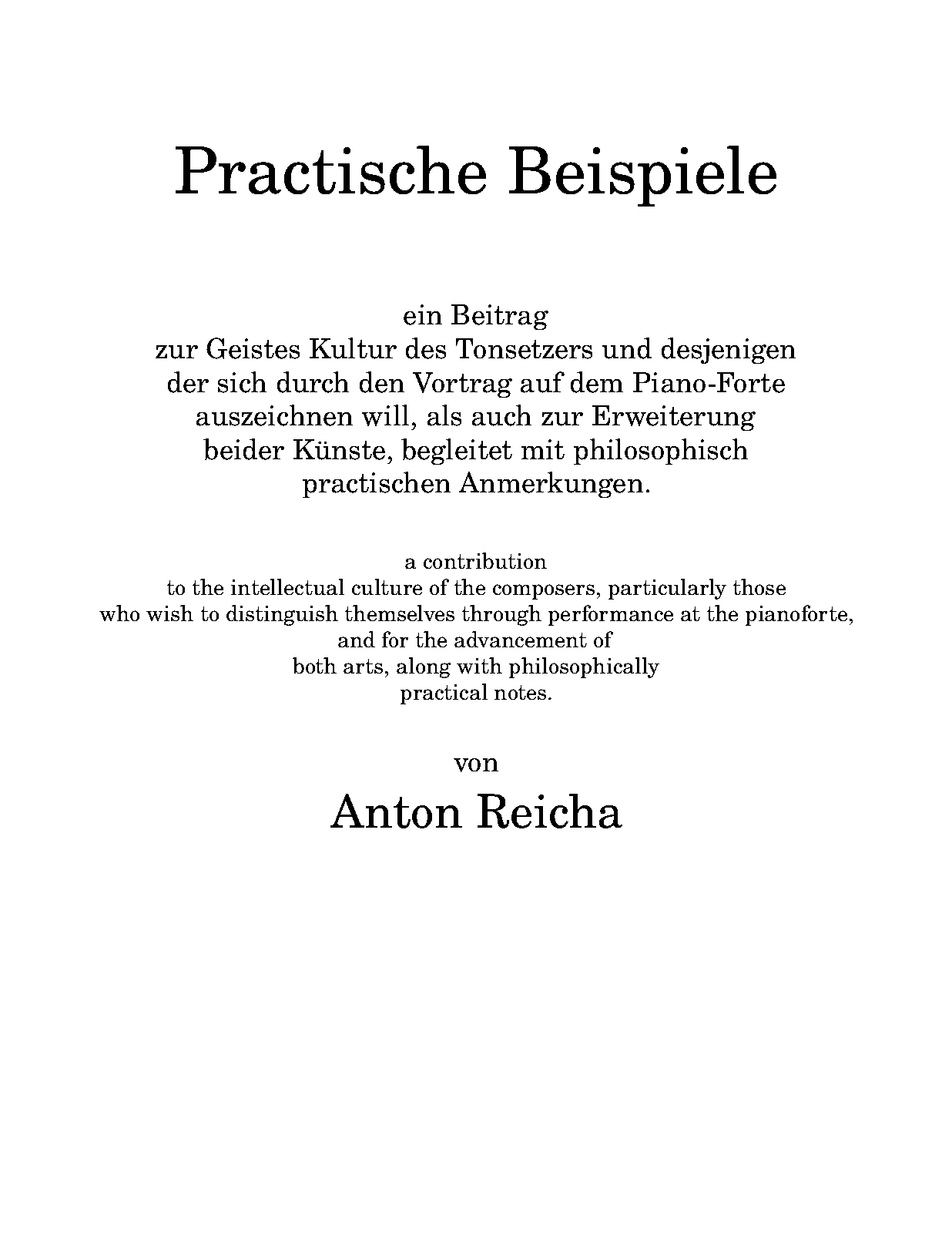 Practische Beispiele

ein Beitrag
zur Geistes Kultur des Tonsetzers und desjenigen der sich durch den Vortrag auf dem Piano-Forte auszeichnen will, als auch zur Erweiterung beider Künste, begleitet mit philosophisch practischen Anmerkungen.

a contribution
to the intellectual culture of the composers, particularly those who wish to distinguish themselves through performance at the pianoforte, and for the advancement of both arts, along with philosophically practical notes.

von

Anton Reicha